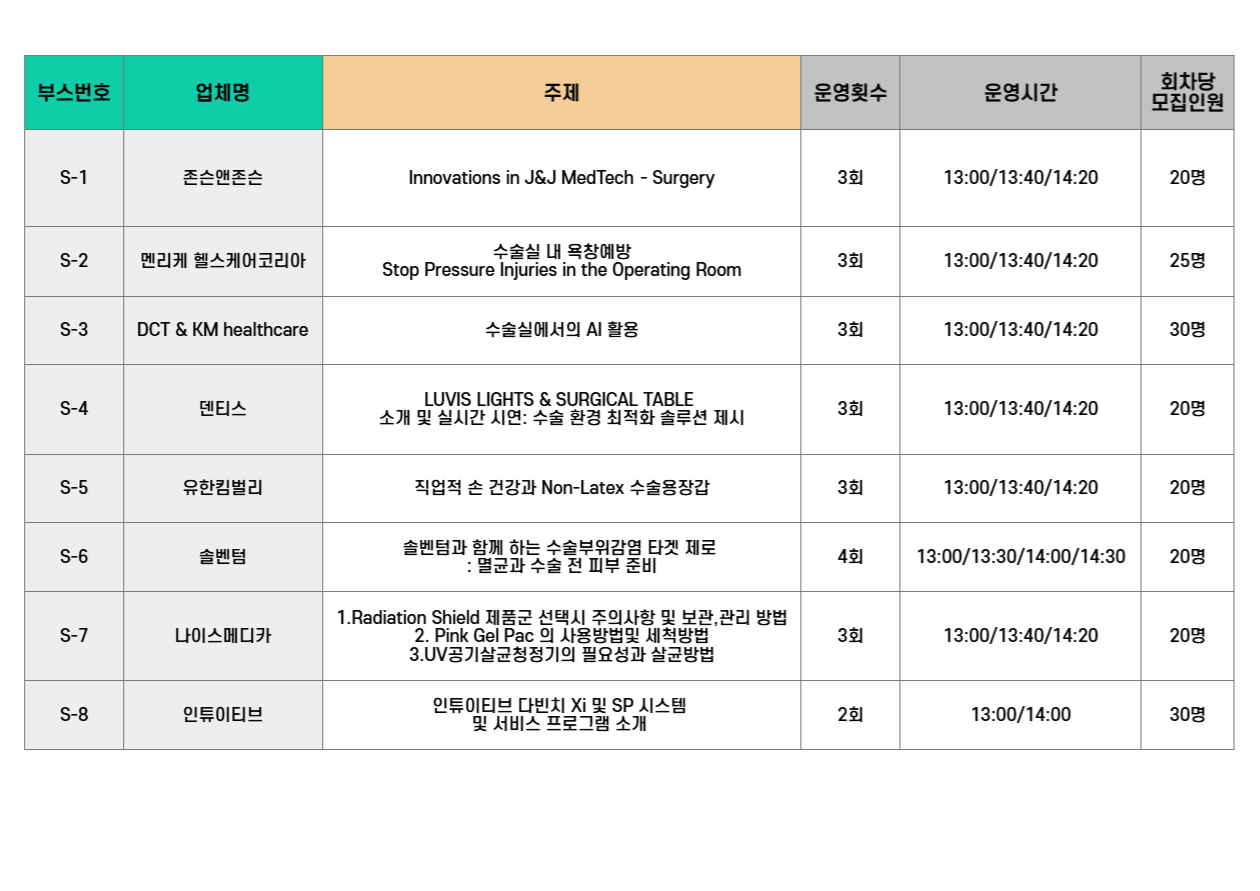 | 부스번호 | 업체명 | 주제 | 운영횟수 | 운영시간 | 회차당 모집인원 |
|---|---|---|---|---|---|
| S-1 | 존슨앤존슨 | Innovations in J&J MedTech - Surgery | 3회 | 13:00/13:40/14:20 | 20명 |
| S-2 | 멘리케 헬스케어코리아 | 수술실 내 욕창예방 Stop Pressure Injuries in the Operating Room | 3회 | 13:00/13:40/14:20 | 25명 |
| S-3 | DCT & KM healthcare | 수술실에서의 AI 활용 | 3회 | 13:00/13:40/14:20 | 30명 |
| S-4 | 덴티스 | LUVIS LIGHTS & SURGICAL TABLE 소개 및 실시간 시연: 수술 환경 최적화 솔루션 제시 | 3회 | 13:00/13:40/14:20 | 20명 |
| S-5 | 유한킴벌리 | 직업적 손 건강과 Non-Latex 수술용장갑 | 3회 | 13:00/13:40/14:20 | 20명 |
| S-6 | 솔벤텀 | 솔벤텀과 함께 하는 수술부위감염 타겟 제로 : 멸균과 수술 전 피부 준비 | 4회 | 13:00/13:30/14:00/14:30 | 20명 |
| S-7 | 나이스메디카 | 1.Radiation Shield 제품군 선택시 주의사항 및 보관,관리 방법 2. Pink Gel Pac 의 사용방법및 세척방법 3.UV공기살균청정기의 필요성과 살균방법 | 3회 | 13:00/13:40/14:20 | 20명 |
| S-8 | 인튜이티브 | 인튜이티브 다빈치 Xi 및 SP 시스템 및 서비스 프로그램 소개 | 2회 | 13:00/14:00 | 30명 |